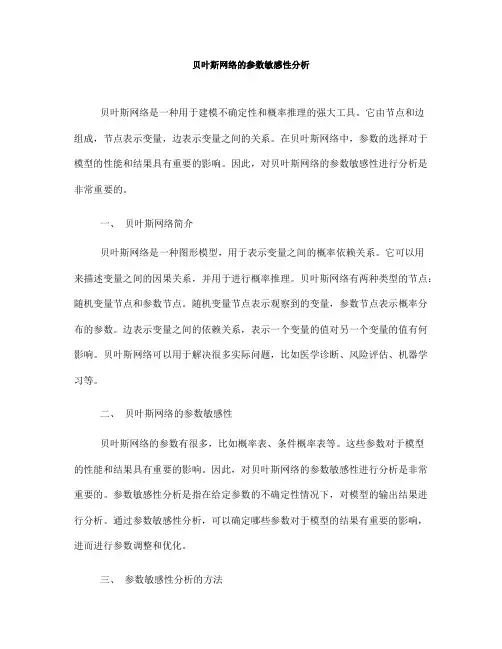 贝叶斯网络的参数敏感性分析

贝叶斯网络是一种用于建模不确定性和概率推理的强大工具。它由节点和边组成，节点表示变量，边表示变量之间的关系。在贝叶斯网络中，参数的选择对于模型的性能和结果具有重要的影响。因此，对贝叶斯网络的参数敏感性进行分析是非常重要的。

一、 贝叶斯网络简介

贝叶斯网络是一种图形模型，用于表示变量之间的概率依赖关系。它可以用来描述变量之间的因果关系，并用于进行概率推理。贝叶斯网络有两种类型的节点：随机变量节点和参数节点。随机变量节点表示观察到的变量，参数节点表示概率分布的参数。边表示变量之间的依赖关系，表示一个变量的值对另一个变量的值有何影响。贝叶斯网络可以用于解决很多实际问题，比如医学诊断、风险评估、机器学习等。

二、 贝叶斯网络的参数敏感性

贝叶斯网络的参数有很多，比如概率表、条件概率表等。这些参数对于模型的性能和结果具有重要的影响。因此，对贝叶斯网络的参数敏感性进行分析是非常重要的。参数敏感性分析是指在给定参数的不确定性情况下，对模型的输出结果进行分析。通过参数敏感性分析，可以确定哪些参数对于模型的结果有重要的影响，进而进行参数调整和优化。

三、 参数敏感性分析的方法